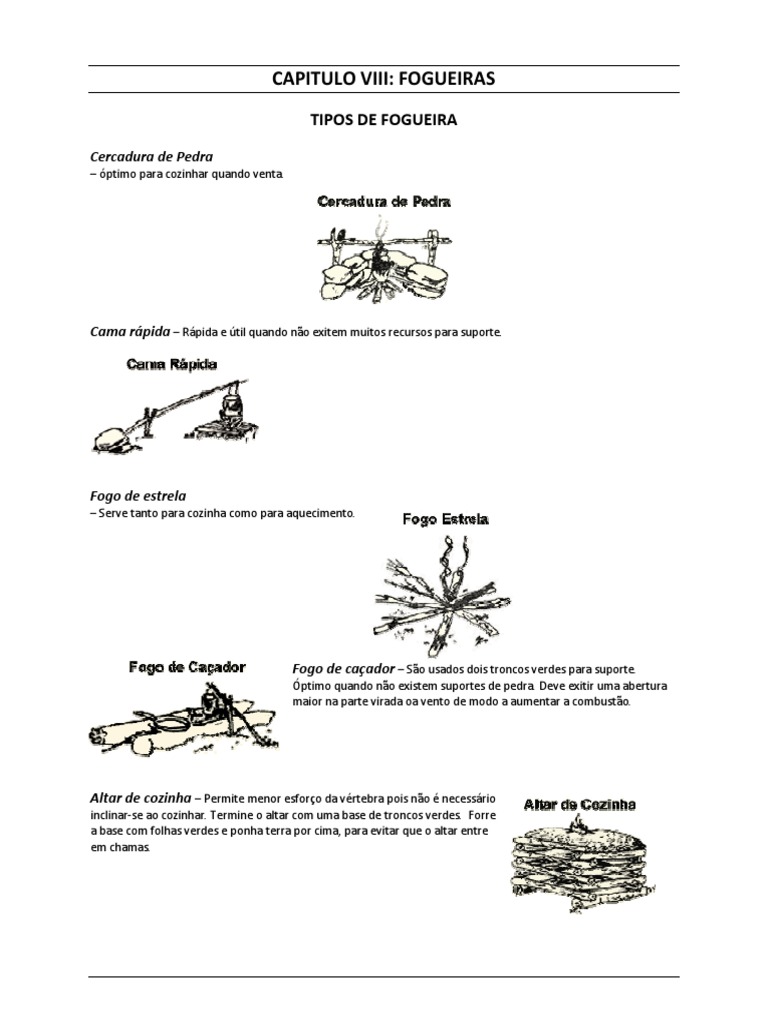 CAPITULO VIII: FOGUEIRAS

TIPOS DE FOGUEIRA

Cercadura de Pedra
– óptimo para cozinhar quando venta.

Cercadura de Pedra

Cama rápida – Rápida e útil quando não exitem muitos recursos para suporte.

Cama Rápida

Fogo de estrela
– Serve tanto para cozinha como para aquecimento.

Fogo Estrela

Fogo de Caçador

Fogo de caçador – São usados dois troncos verdes para suporte. Óptimo quando não existem suportes de pedra. Deve exitir uma abertura maior na parte virada oa vento de modo a aumentar a combustão.

Altar de cozinha – Permite menor esforço da vértebra pois não é necessário inclinar-se ao cozinhar. Termine o altar com uma base de troncos verdes. Forre a base com folhas verdes e ponha terra por cima, para evitar que o altar entre em chamas.

Altar de Cozinha